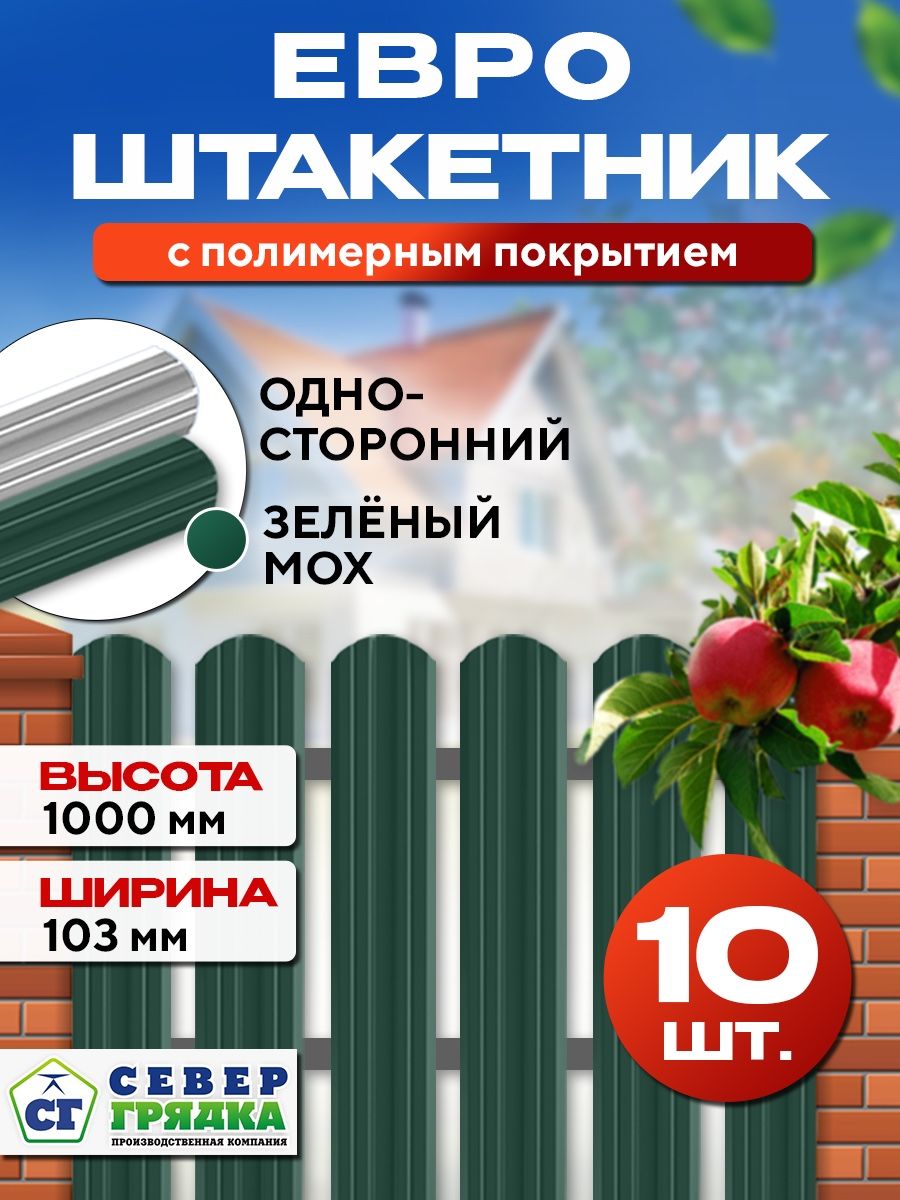 ЕВРО ШТАКЕТНИК

с полимерным покрытием

ОДНО-СТОРОННИЙ

ЗЕЛЁНЫЙ МОХ

ВЫСОТА
1000 мм

ШИРИНА
103 мм

10 шт.

СГ
СЕВЕР ГРЯДКА
ПРОИЗВОДСТВЕННАЯ КОМПАНИЯ